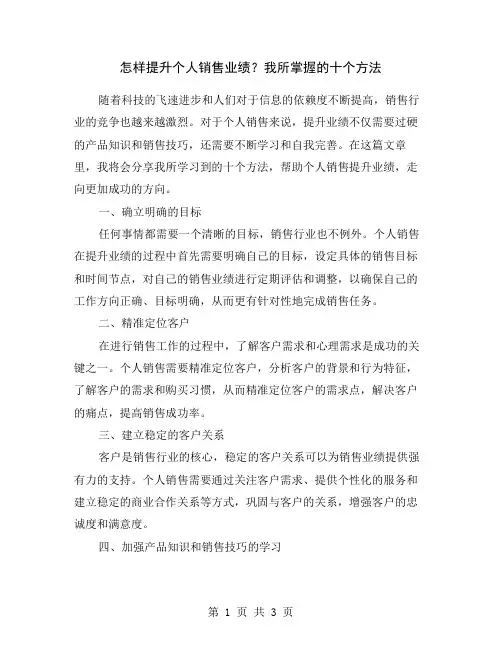 怎样提升个人销售业绩？我所掌握的十个方法

随着科技的飞速进步和人们对于信息的依赖度不断提高，销售行业的竞争也越来越激烈。对于个人销售来说，提升业绩不仅需要过硬的产品知识和销售技巧，还需要不断学习和自我完善。在这篇文章里，我将会分享我所学习到的十个方法，帮助个人销售提升业绩，走向更加成功的方向。

一、确立明确的目标

任何事情都需要一个清晰的目标，销售行业也不例外。个人销售在提升业绩的过程中首先需要明确自己的目标，设定具体的销售目标和时间节点，对自己的销售业绩进行定期评估和调整，以确保自己的工作方向正确、目标明确，从而更有针对性地完成销售任务。

二、精准定位客户

在进行销售工作的过程中，了解客户需求和心理需求是成功的关键之一。个人销售需要精准定位客户，分析客户的背景和行为特征，了解客户的需求和购买习惯，从而精准定位客户的需求点，解决客户的痛点，提高销售成功率。

三、建立稳定的客户关系

客户是销售行业的核心，稳定的客户关系可以为销售业绩提供强有力的支持。个人销售需要通过关注客户需求、提供个性化的服务和建立稳定的商业合作关系等方式，巩固与客户的关系，增强客户的忠诚度和满意度。

四、加强产品知识和销售技巧的学习

第 1 页 共 3 页